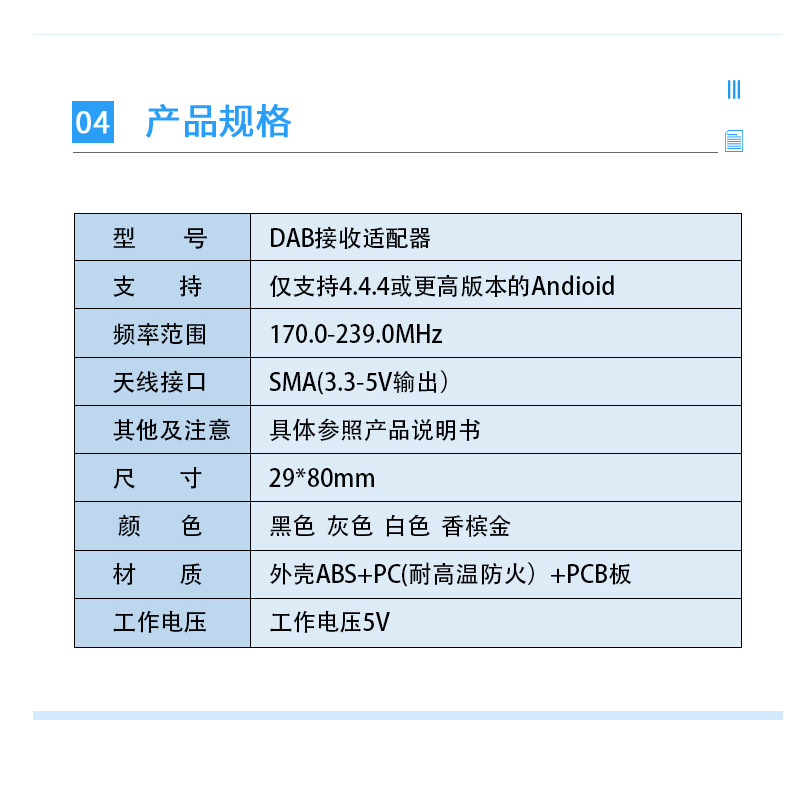 04 产品规格

| 型　号 | DAB接收适配器 |
|---|---|
| 支　持 | 仅支持4.4.4或更高版本的Andioid |
| 频率范围 | 170.0-239.0MHz |
| 天线接口 | SMA(3.3-5V输出） |
| 其他及注意 | 具体参照产品说明书 |
| 尺　寸 | 29*80mm |
| 颜　色 | 黑色 灰色 白色 香槟金 |
| 材　质 | 外壳ABS+PC(耐高温防火）+PCB板 |
| 工作电压 | 工作电压5V |